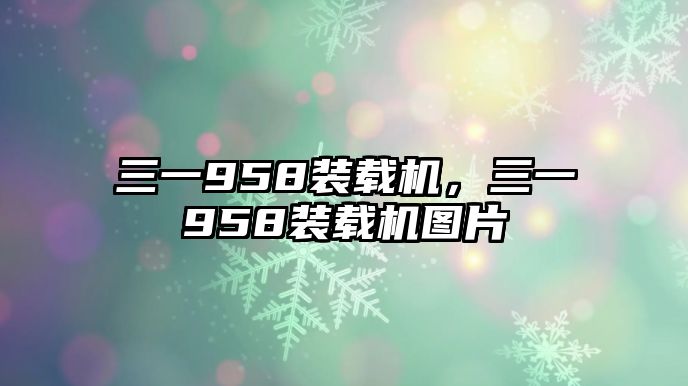 三一958装载机，三一958装载机图片